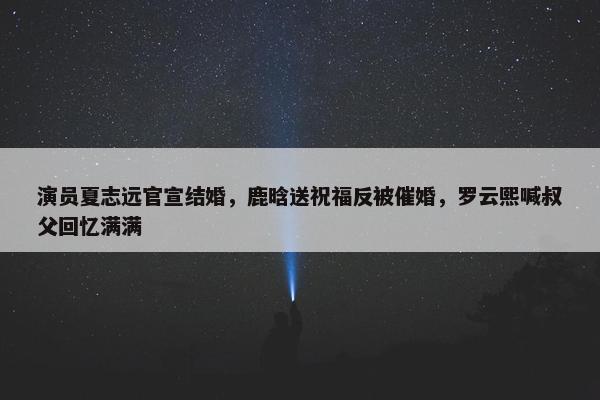 演员夏志远官宣结婚，鹿晗送祝福反被催婚，罗云熙喊叔父回忆满满